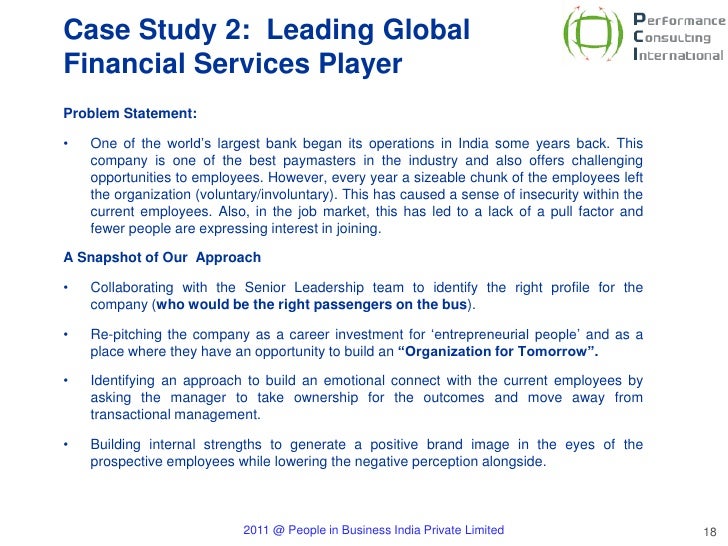 Case Study 2: Leading Global Financial Services Player

Performance Consulting International

Problem Statement:

• One of the world's largest bank began its operations in India some years back. This company is one of the best paymasters in the industry and also offers challenging opportunities to employees. However, every year a sizeable chunk of the employees left the organization (voluntary/involuntary). This has caused a sense of insecurity within the current employees. Also, in the job market, this has led to a lack of a pull factor and fewer people are expressing interest in joining.

A Snapshot of Our Approach

• Collaborating with the Senior Leadership team to identify the right profile for the company (who would be the right passengers on the bus).

• Re-pitching the company as a career investment for 'entrepreneurial people' and as a place where they have an opportunity to build an "Organization for Tomorrow".

• Identifying an approach to build an emotional connect with the current employees by asking the manager to take ownership for the outcomes and move away from transactional management.

• Building internal strengths to generate a positive brand image in the eyes of the prospective employees while lowering the negative perception alongside.

2011 @ People in Business India Private Limited

18